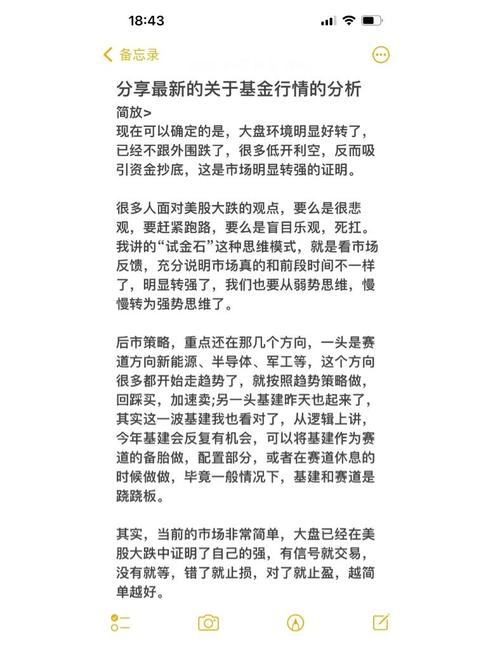 18:43

备忘录

分享最新的关于基金行情的分析

简放>

现在可以确定的是，大盘环境明显好转了，已经不跟外围跌了，很多低开利空，反而吸引资金抄底，这是市场明显转强的证明。

很多人面对美股大跌的观点，要么是很悲观，要赶紧跑路，要么是盲目乐观，死扛。我讲的“试金石”这种思维模式，就是看市场反馈，充分说明市场真的和前段时间不一样了，明显转强了，我们也要从弱势思维，慢慢转为强势思维了。

后市策略，重点还在那几个方向，一头是赛道方向新能源、半导体、军工等，这个方向很多都开始走趋势了，就按照趋势策略做，回踩买，加速卖;另一头基建昨天也起来了，其实这一波基建我也看对了，从逻辑上讲，今年基建会反复有机会，可以将基建作为赛道的备胎做，配置部分，或者在赛道休息的时候做做，毕竟一般情况下，基建和赛道是跷跷板。

其实，当前的市场非常简单，大盘已经在美股大跌中证明了自己的强，有信号就交易，没有就等，错了就止损，对了就止盈，越简单越好。